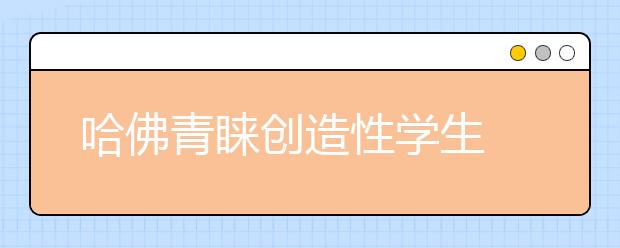 哈佛青睐创造性学生